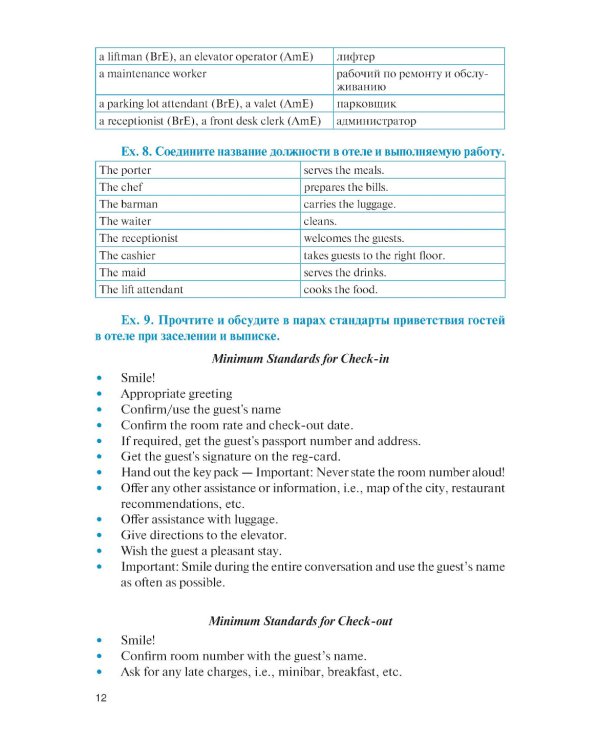 | a liftman (BrE), an elevator operator (AmE) | лифтер |
|---|---|
| a maintenance worker | рабочий по ремонту и обслуживанию |
| a parking lot attendant (BrE), a valet (AmE) | парковщик |
| a receptionist (BrE), a front desk clerk (AmE) | администратор |

Ex. 8. Соедините название должности в отеле и выполняемую работу.

| The porter | serves the meals. |
|---|---|
| The chef | prepares the bills. |
| The barman | carries the luggage. |
| The waiter | cleans. |
| The receptionist | welcomes the guests. |
| The cashier | takes guests to the right floor. |
| The maid | serves the drinks. |
| The lift attendant | cooks the food. |

Ex. 9. Прочтите и обсудите в парах стандарты приветствия гостей в отеле при заселении и выписке.

Minimum Standards for Check-in

• Smile!
• Appropriate greeting
• Confirm/use the guest's name
• Confirm the room rate and check-out date.
• If required, get the guest's passport number and address.
• Get the guest's signature on the reg-card.
• Hand out the key pack — Important: Never state the room number aloud!
• Offer any other assistance or information, i.e., map of the city, restaurant recommendations, etc.
• Offer assistance with luggage.
• Give directions to the elevator.
• Wish the guest a pleasant stay.
• Important: Smile during the entire conversation and use the guest's name as often as possible.

Minimum Standards for Check-out

• Smile!
• Confirm room number with the guest's name.
• Ask for any late charges, i.e., minibar, breakfast, etc.

12